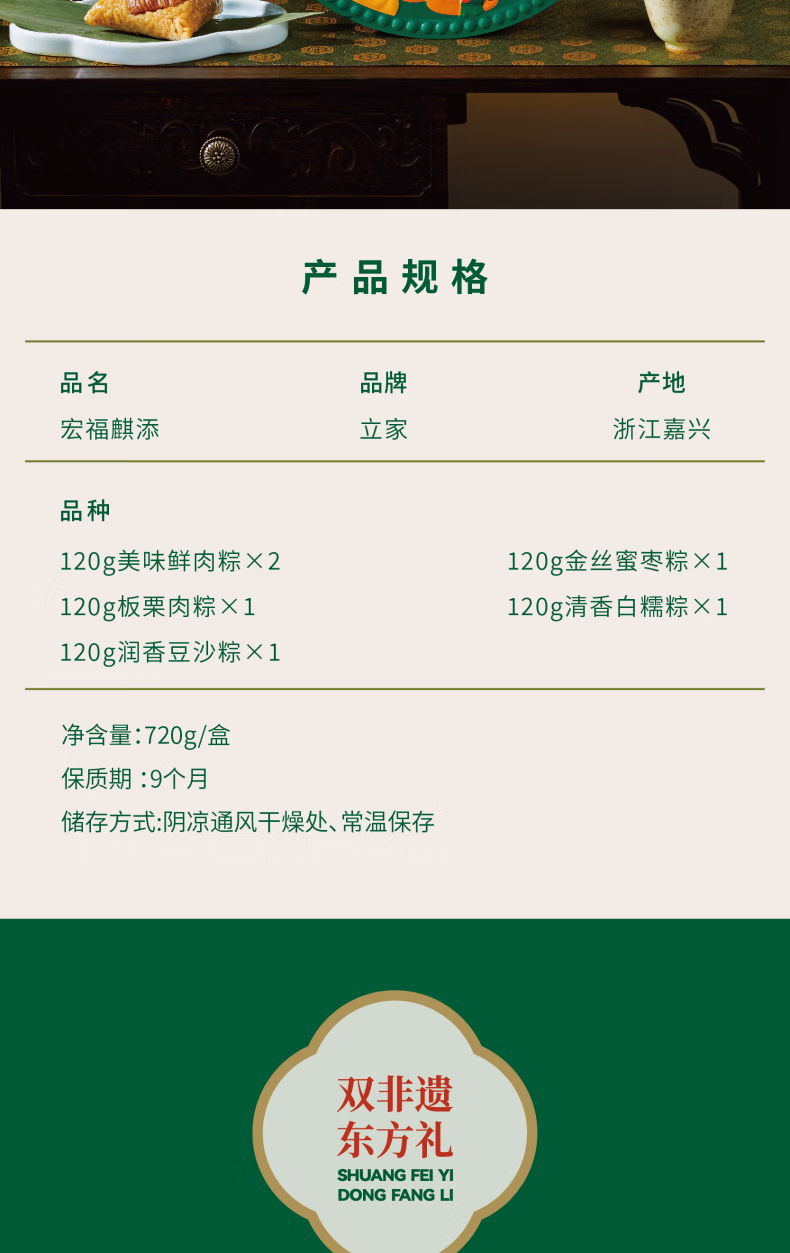 产品规格

品名
宏福麒添

品牌
立家

产地
浙江嘉兴

品种

120g美味鲜肉粽×2
120g板栗肉粽×1
120g润香豆沙粽×1

120g金丝蜜枣粽×1
120g清香白糯粽×1

净含量:720g/盒
保质期 :9个月
储存方式:阴凉通风干燥处、常温保存

双非遗
东方礼
SHUANG FEI YI
DONG FANG LI